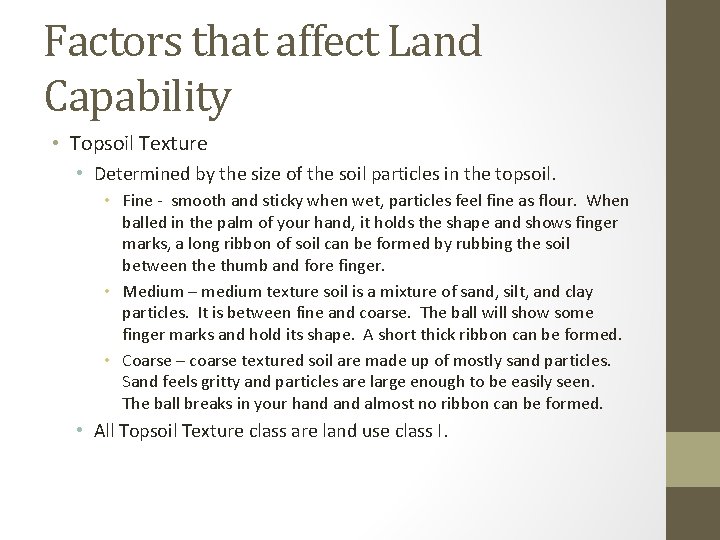 Factors that affect Land Capability

• Topsoil Texture
  • Determined by the size of the soil particles in the topsoil.
    • Fine - smooth and sticky when wet, particles feel fine as flour. When balled in the palm of your hand, it holds the shape and shows finger marks, a long ribbon of soil can be formed by rubbing the soil between the thumb and fore finger.
    • Medium – medium texture soil is a mixture of sand, silt, and clay particles. It is between fine and coarse. The ball will show some finger marks and hold its shape. A short thick ribbon can be formed.
    • Coarse – coarse textured soil are made up of mostly sand particles. Sand feels gritty and particles are large enough to be easily seen. The ball breaks in your hand and almost no ribbon can be formed.
  • All Topsoil Texture class are land use class I.